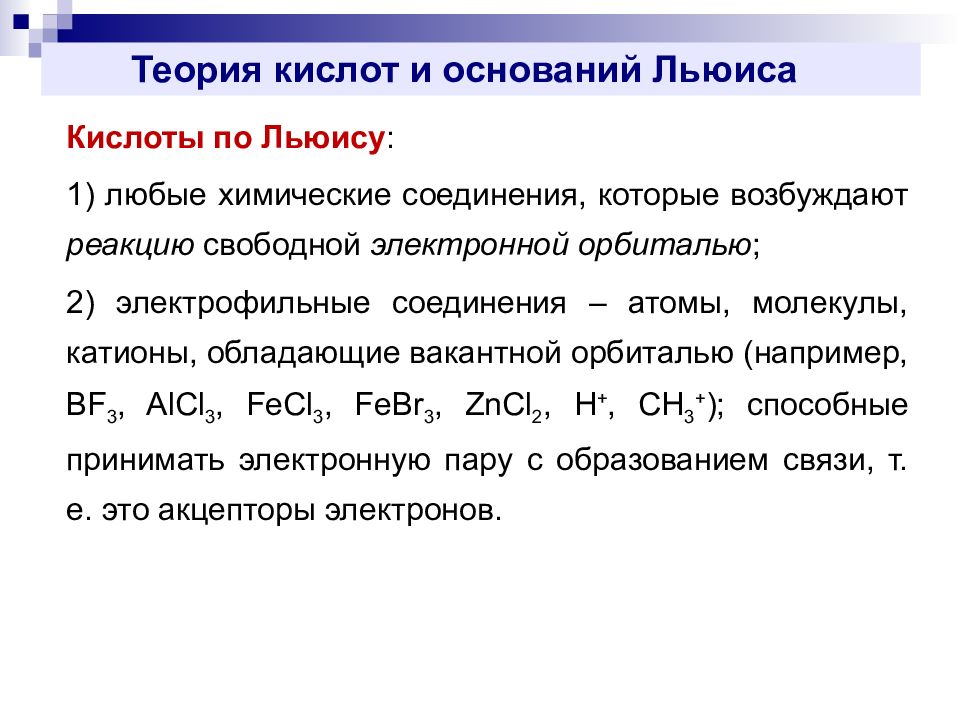 Теория кислот и оснований Льюиса

Кислоты по Льюису:

1) любые химические соединения, которые возбуждают реакцию свободной электронной орбиталью;

2) электрофильные соединения – атомы, молекулы, катионы, обладающие вакантной орбиталью (например, $BF_3$, $AlCl_3$, $FeCl_3$, $FeBr_3$, $ZnCl_2$, $H^+$, $CH_3^+$); способные принимать электронную пару с образованием связи, т. е. это акцепторы электронов.